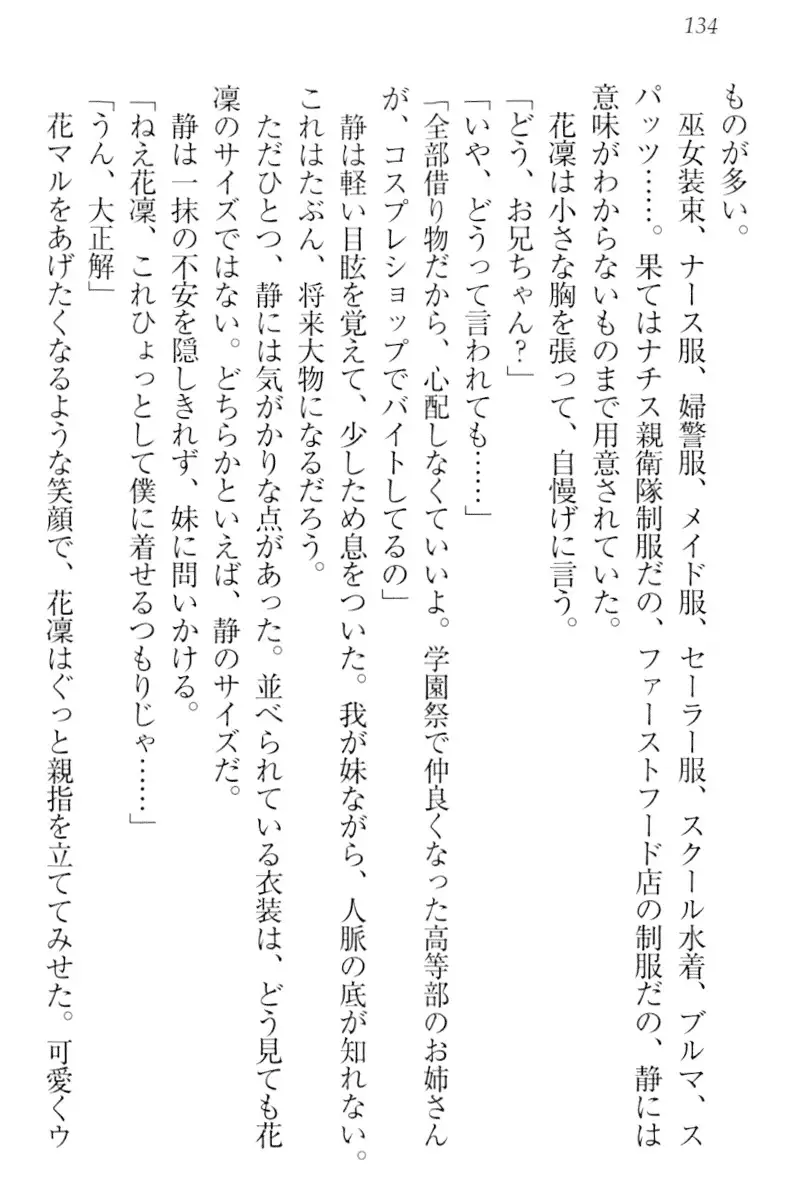 134

ものが多い。

巫女装束、ナース服、婦警服、メイド服、セーラー服、スクール水着、ブルマ、スパッツ……。果てはナチス親衛隊制服だの、ファーストフード店の制服だの、静には意味がわからないものまで用意されていた。

花凜は小さな胸を張って、自慢げに言う。

「どう、お兄ちゃん？」

「いや、どうって言われても……」

「全部借り物だから、心配しなくていいよ。学園祭で仲良くなった高等部のお姉さんが、コスプレショップでバイトしてるの」

静は軽い目眩を覚えて、少しため息をついた。我が妹ながら、人脈の底が知れない。これはたぶん、将来大物になるだろう。

ただひとつ、静には気がかりな点があった。並べられている衣装は、どう見ても花凜のサイズではない。どちらかといえば、静のサイズだ。

静は一抹の不安を隠しきれず、妹に問いかける。

「ねえ花凜、これひょっとして僕に着せるつもりじゃ……」

「うん、大正解」

花マルをあげたくなるような笑顔で、花凜はぐっと親指を立ててみせた。可愛くウ